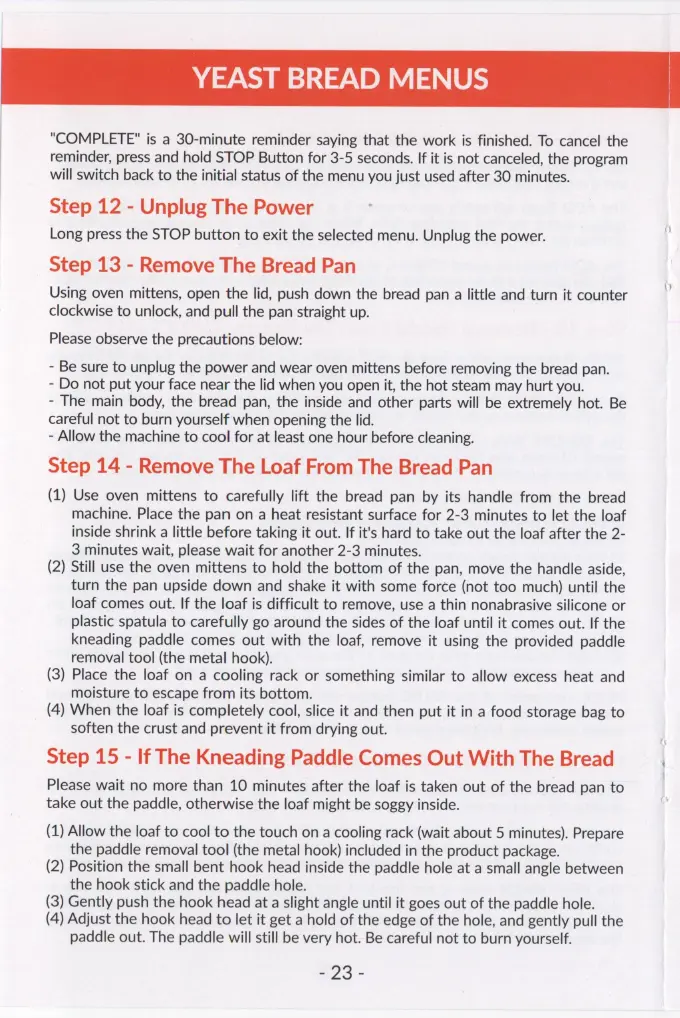 YEAST BREAD MENUS

"COMPLETE" is a 30-minute reminder saying that the work is finished. To cancel the reminder, press and hold STOP Button for 3-5 seconds. If it is not canceled, the program will switch back to the initial status of the menu you just used after 30 minutes.

Step 12 - Unplug The Power

Long press the STOP button to exit the selected menu. Unplug the power.

Step 13 - Remove The Bread Pan

Using oven mittens, open the lid, push down the bread pan a little and turn it counter clockwise to unlock, and pull the pan straight up.

Please observe the precautions below:

- Be sure to unplug the power and wear oven mittens before removing the bread pan.
- Do not put your face near the lid when you open it, the hot steam may hurt you.
- The main body, the bread pan, the inside and other parts will be extremely hot. Be careful not to burn yourself when opening the lid.
- Allow the machine to cool for at least one hour before cleaning.

Step 14 - Remove The Loaf From The Bread Pan

(1) Use oven mittens to carefully lift the bread pan by its handle from the bread machine. Place the pan on a heat resistant surface for 2-3 minutes to let the loaf inside shrink a little before taking it out. If it's hard to take out the loaf after the 2-3 minutes wait, please wait for another 2-3 minutes.
(2) Still use the oven mittens to hold the bottom of the pan, move the handle aside, turn the pan upside down and shake it with some force (not too much) until the loaf comes out. If the loaf is difficult to remove, use a thin nonabrasive silicone or plastic spatula to carefully go around the sides of the loaf until it comes out. If the kneading paddle comes out with the loaf, remove it using the provided paddle removal tool (the metal hook).
(3) Place the loaf on a cooling rack or something similar to allow excess heat and moisture to escape from its bottom.
(4) When the loaf is completely cool, slice it and then put it in a food storage bag to soften the crust and prevent it from drying out.

Step 15 - If The Kneading Paddle Comes Out With The Bread

Please wait no more than 10 minutes after the loaf is taken out of the bread pan to take out the paddle, otherwise the loaf might be soggy inside.

(1) Allow the loaf to cool to the touch on a cooling rack (wait about 5 minutes). Prepare the paddle removal tool (the metal hook) included in the product package.
(2) Position the small bent hook head inside the paddle hole at a small angle between the hook stick and the paddle hole.
(3) Gently push the hook head at a slight angle until it goes out of the paddle hole.
(4) Adjust the hook head to let it get a hold of the edge of the hole, and gently pull the paddle out. The paddle will still be very hot. Be careful not to burn yourself.

- 23 -